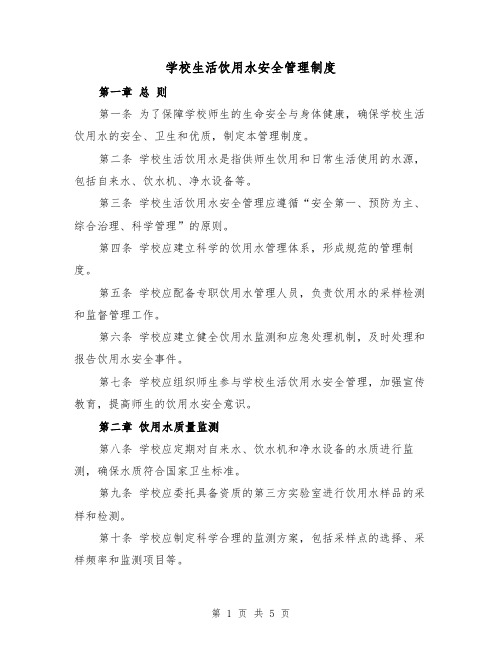 学校生活饮用水安全管理制度

第一章 总 则

第一条 为了保障学校师生的生命安全与身体健康，确保学校生活饮用水的安全、卫生和优质，制定本管理制度。

第二条 学校生活饮用水是指供师生饮用和日常生活使用的水源，包括自来水、饮水机、净水设备等。

第三条 学校生活饮用水安全管理应遵循“安全第一、预防为主、综合治理、科学管理”的原则。

第四条 学校应建立科学的饮用水管理体系，形成规范的管理制度。

第五条 学校应配备专职饮用水管理人员，负责饮用水的采样检测和监督管理工作。

第六条 学校应建立健全饮用水监测和应急处理机制，及时处理和报告饮用水安全事件。

第七条 学校应组织师生参与学校生活饮用水安全管理，加强宣传教育，提高师生的饮用水安全意识。

第二章 饮用水质量监测

第八条 学校应定期对自来水、饮水机和净水设备的水质进行监测，确保水质符合国家卫生标准。

第九条 学校应委托具备资质的第三方实验室进行饮用水样品的采样和检测。

第十条 学校应制定科学合理的监测方案，包括采样点的选择、采样频率和监测项目等。

第 1 页 共 5 页